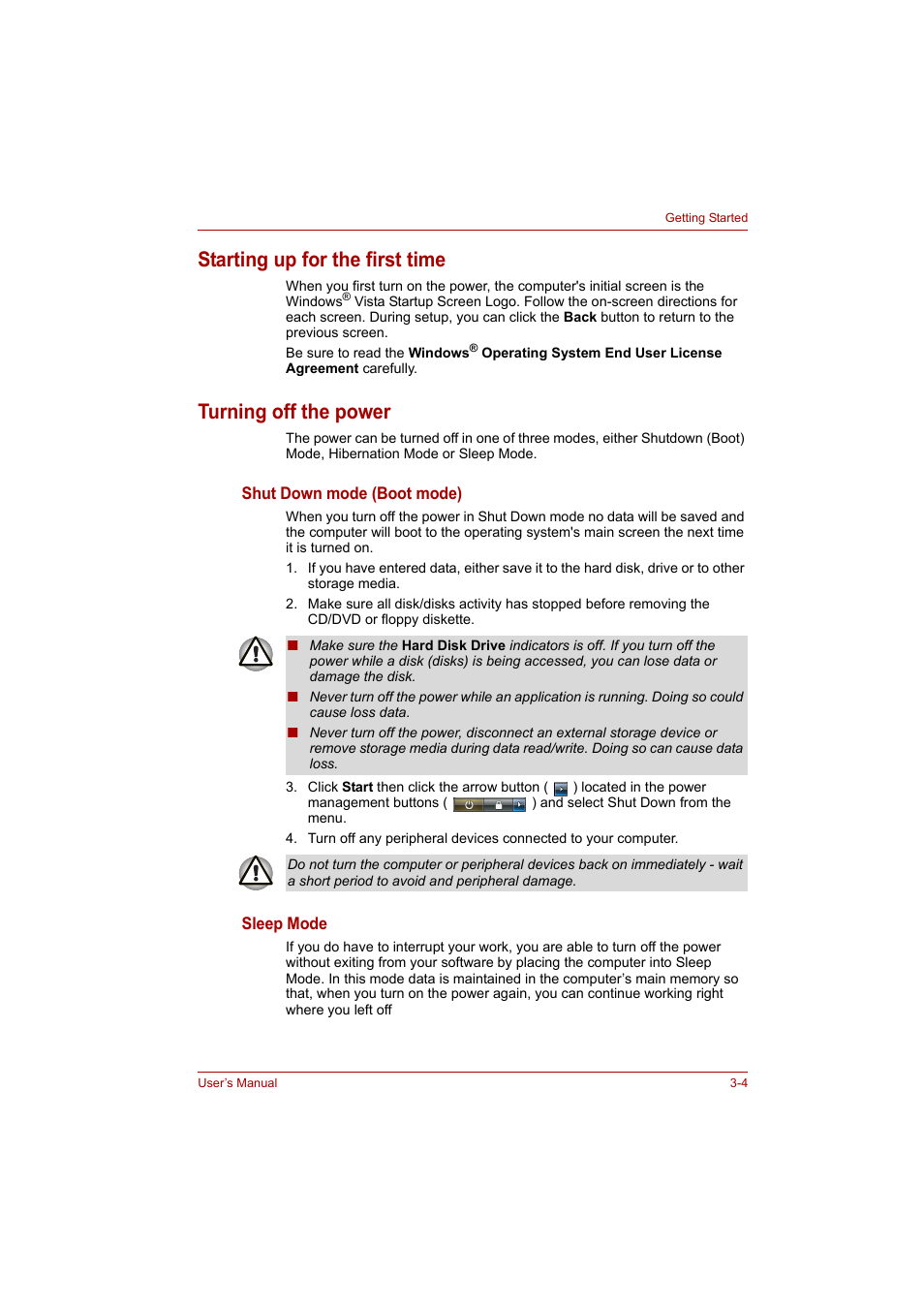 Getting Started

Starting up for the first time

When you first turn on the power, the computer's initial screen is the Windows® Vista Startup Screen Logo. Follow the on-screen directions for each screen. During setup, you can click the Back button to return to the previous screen.

Be sure to read the Windows® Operating System End User License Agreement carefully.

Turning off the power

The power can be turned off in one of three modes, either Shutdown (Boot) Mode, Hibernation Mode or Sleep Mode.

Shut Down mode (Boot mode)

When you turn off the power in Shut Down mode no data will be saved and the computer will boot to the operating system's main screen the next time it is turned on.

1. If you have entered data, either save it to the hard disk, drive or to other storage media.
2. Make sure all disk/disks activity has stopped before removing the CD/DVD or floppy diskette.

Make sure the Hard Disk Drive indicators is off. If you turn off the power while a disk (disks) is being accessed, you can lose data or damage the disk.

Never turn off the power while an application is running. Doing so could cause loss data.

Never turn off the power, disconnect an external storage device or remove storage media during data read/write. Doing so can cause data loss.

3. Click Start then click the arrow button ( ) located in the power management buttons ( ) and select Shut Down from the menu.
4. Turn off any peripheral devices connected to your computer.

Do not turn the computer or peripheral devices back on immediately - wait a short period to avoid and peripheral damage.

Sleep Mode

If you do have to interrupt your work, you are able to turn off the power without exiting from your software by placing the computer into Sleep Mode. In this mode data is maintained in the computer's main memory so that, when you turn on the power again, you can continue working right where you left off

User's Manual 3-4